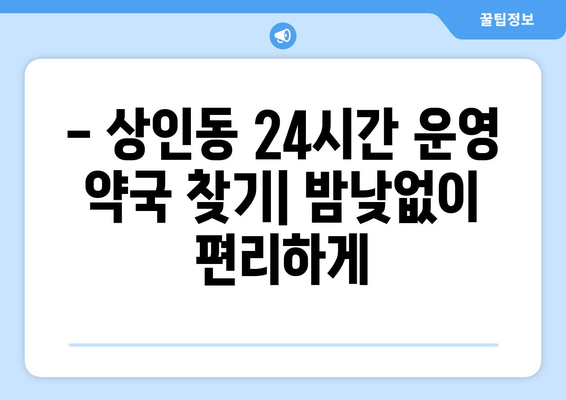 꿀팁정보

– 상인동 24시간 운영 약국 찾기| 밤낮없이 편리하게